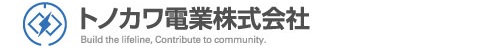 トノカワ電業株式会社
Build the lifeline, Contribute to community.